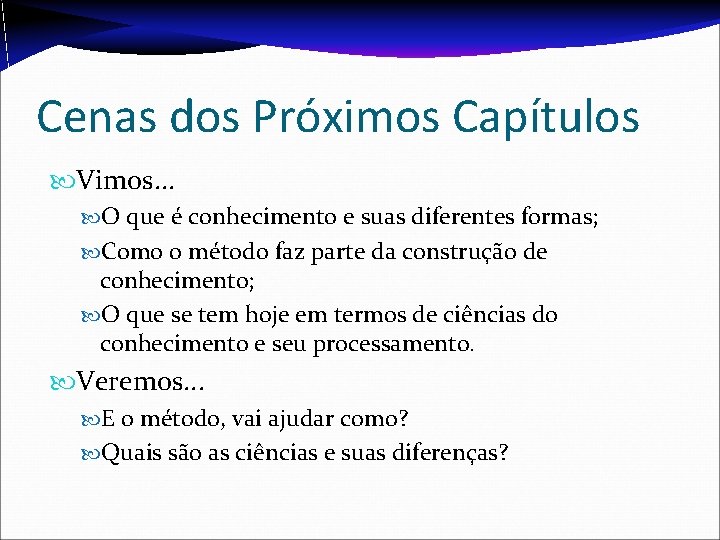 Cenas dos Próximos Capítulos

Vimos…

O que é conhecimento e suas diferentes formas;

Como o método faz parte da construção de conhecimento;

O que se tem hoje em termos de ciências do conhecimento e seu processamento.

Veremos…

E o método, vai ajudar como?

Quais são as ciências e suas diferenças?